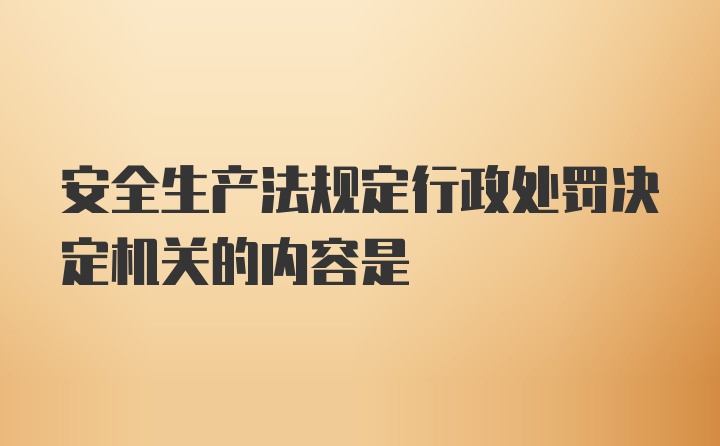 安全生产法规定行政处罚决定机关的内容是